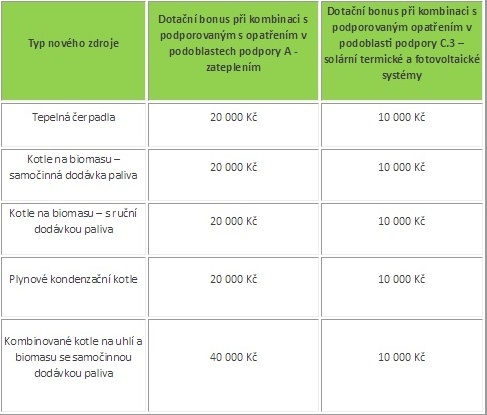 | Typ nového zdroje | Dotační bonus při kombinaci s podporovaným s opatřením v podoblastech podpory A - zateplením | Dotační bonus při kombinaci s podporovaným opatřením v podoblasti podpory C.3 – solární termické a fotovoltaické systémy |
|---|---|---|
| Tepelná čerpadla | 20 000 Kč | 10 000 Kč |
| Kotle na biomasu – samočinná dodávka paliva | 20 000 Kč | 10 000 Kč |
| Kotle na biomasu – s ruční dodávkou paliva | 20 000 Kč | 10 000 Kč |
| Plynové kondenzační kotle | 20 000 Kč | 10 000 Kč |
| Kombinované kotle na uhlí a biomasu se samočinnou dodávkou paliva | 40 000 Kč | 10 000 Kč |